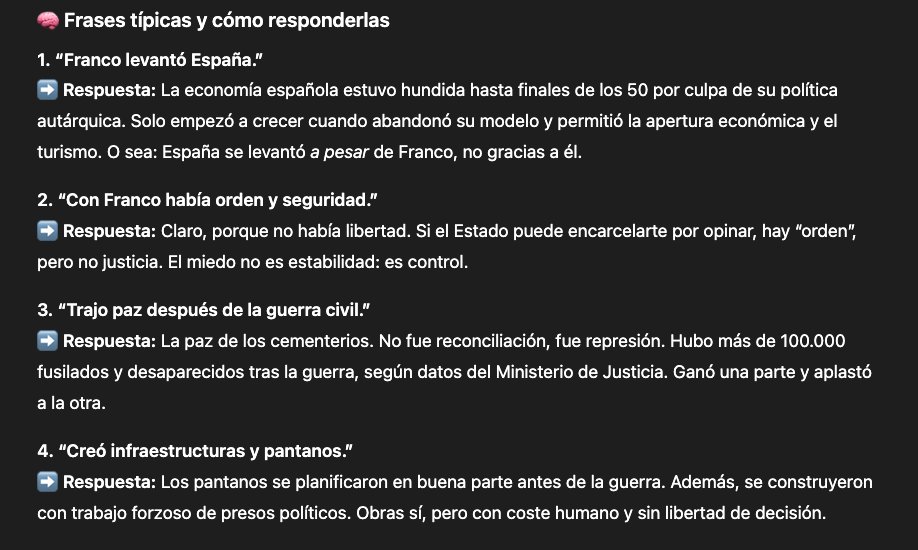 🧠 Frases típicas y cómo responderlas

1. “Franco levantó España.”
➡️ Respuesta: La economía española estuvo hundida hasta finales de los 50 por culpa de su política autárquica. Solo empezó a crecer cuando abandonó su modelo y permitió la apertura económica y el turismo. O sea: España se levantó a pesar de Franco, no gracias a él.

2. “Con Franco había orden y seguridad.”
➡️ Respuesta: Claro, porque no había libertad. Si el Estado puede encarcelarte por opinar, hay “orden”, pero no justicia. El miedo no es estabilidad: es control.

3. “Trajo paz después de la guerra civil.”
➡️ Respuesta: La paz de los cementerios. No fue reconciliación, fue represión. Hubo más de 100.000 fusilados y desaparecidos tras la guerra, según datos del Ministerio de Justicia. Ganó una parte y aplastó a la otra.

4. “Creó infraestructuras y pantanos.”
➡️ Respuesta: Los pantanos se planificaron en buena parte antes de la guerra. Además, se construyeron con trabajo forzoso de presos políticos. Obras sí, pero con coste humano y sin libertad de decisión.